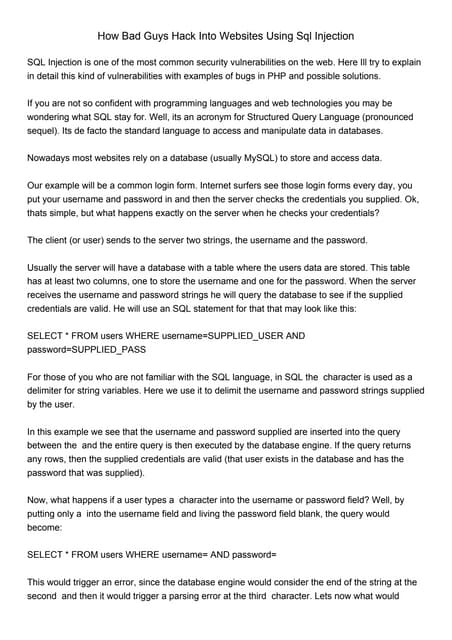 How Bad Guys Hack Into Websites Using Sql Injection

SQL Injection is one of the most common security vulnerabilities on the web. Here Ill try to explain in detail this kind of vulnerabilities with examples of bugs in PHP and possible solutions.

If you are not so confident with programming languages and web technologies you may be wondering what SQL stay for. Well, its an acronym for Structured Query Language (pronounced sequel). Its de facto the standard language to access and manipulate data in databases.

Nowadays most websites rely on a database (usually MySQL) to store and access data.

Our example will be a common login form. Internet surfers see those login forms every day, you put your username and password in and then the server checks the credentials you supplied. Ok, thats simple, but what happens exactly on the server when he checks your credentials?

The client (or user) sends to the server two strings, the username and the password.

Usually the server will have a database with a table where the users data are stored. This table has at least two columns, one to store the username and one for the password. When the server receives the username and password strings he will query the database to see if the supplied credentials are valid. He will use an SQL statement for that that may look like this:

SELECT * FROM users WHERE username=SUPPLIED_USER AND password=SUPPLIED_PASS

For those of you who are not familiar with the SQL language, in SQL the character is used as a delimiter for string variables. Here we use it to delimit the username and password strings supplied by the user.

In this example we see that the username and password supplied are inserted into the query between the and the entire query is then executed by the database engine. If the query returns any rows, then the supplied credentials are valid (that user exists in the database and has the password that was supplied).

Now, what happens if a user types a character into the username or password field? Well, by putting only a into the username field and living the password field blank, the query would become:

SELECT * FROM users WHERE username= AND password=

This would trigger an error, since the database engine would consider the end of the string at the second and then it would trigger a parsing error at the third character. Lets now what would